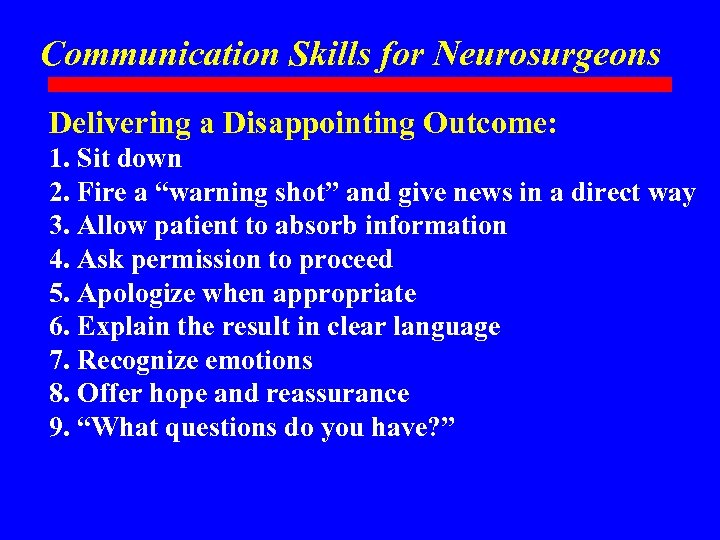 Communication Skills for Neurosurgeons

Delivering a Disappointing Outcome:
1. Sit down
2. Fire a “warning shot” and give news in a direct way
3. Allow patient to absorb information
4. Ask permission to proceed
5. Apologize when appropriate
6. Explain the result in clear language
7. Recognize emotions
8. Offer hope and reassurance
9. “What questions do you have?”